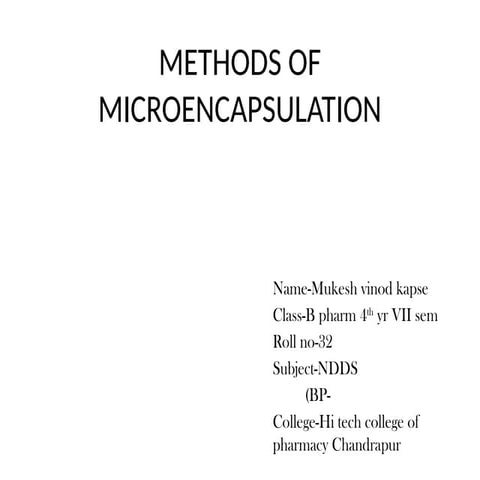 METHODS OF MICROENCAPSULATION

Name-Mukesh vinod kapse
Class-B pharm 4$^{th}$ yr VII sem
Roll no-32
Subject-NDDS
(BP-
College-Hi tech college of pharmacy Chandrapur